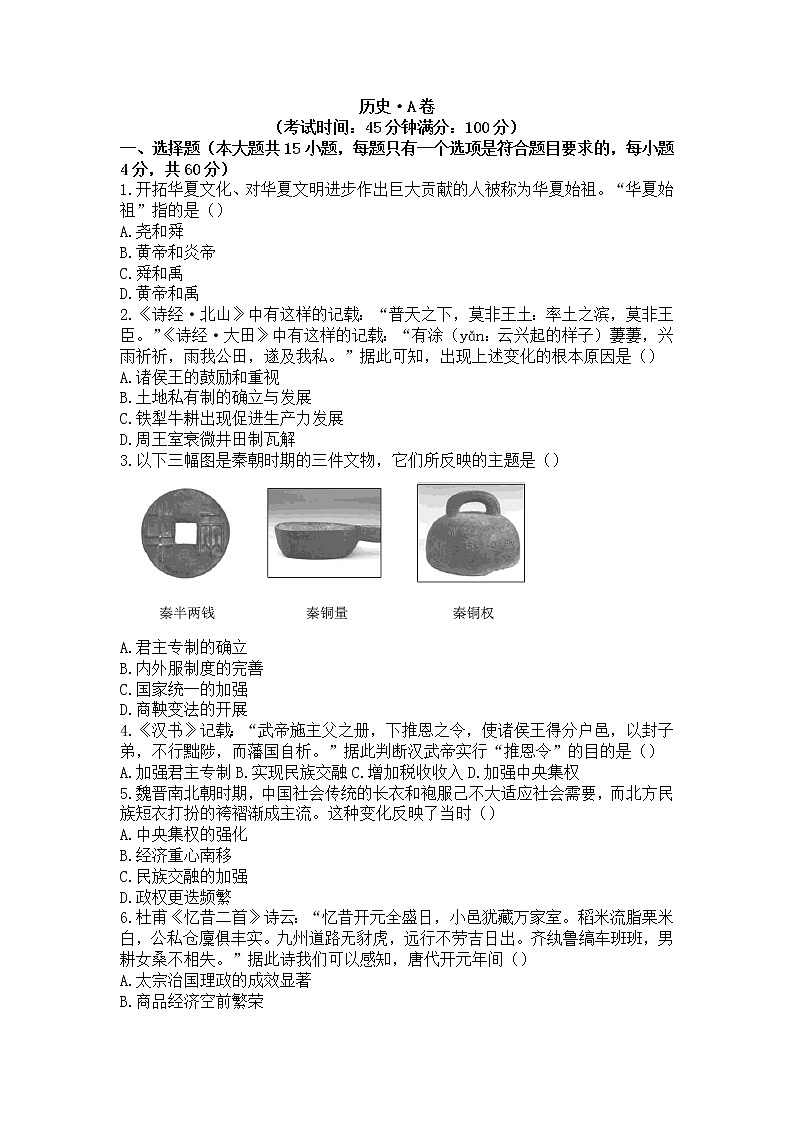 历史·A卷

（考试时间：45分钟满分：100分）

一、选择题（本大题共15小题，每题只有一个选项是符合题目要求的，每小题4分，共60分）

1.开拓华夏文化、对华夏文明进步作出巨大贡献的人被称为华夏始祖。“华夏始祖”指的是（）

A.尧和舜

B.黄帝和炎帝

C.舜和禹

D.黄帝和禹

2.《诗经·北山》中有这样的记载：“普天之下，莫非王土；率土之滨，莫非王臣。”《诗经·大田》中有这样的记载：“有渰（yǎn：云兴起的样子）萋萋，兴雨祈祈，雨我公田，遂及我私。”据此可知，出现上述变化的根本原因是（）

A.诸侯王的鼓励和重视

B.土地私有制的确立与发展

C.铁犁牛耕出现促进生产力发展

D.周王室衰微井田制瓦解

3.以下三幅图是秦朝时期的三件文物，它们所反映的主题是（）

秦半两钱 秦铜量 秦铜权

A.君主专制的确立

B.内外服制度的完善

C.国家统一的加强

D.商鞅变法的开展

4.《汉书》记载：“武帝施主父之册，下推恩之令，使诸侯王得分户邑，以封子弟，不行黜陟，而藩国自析。”据此判断汉武帝实行“推恩令”的目的是（）

A.加强君主专制 B.实现民族交融 C.增加税收收入 D.加强中央集权

5.魏晋南北朝时期，中国社会传统的长衣和袍服已不大适应社会需要，而北方民族短衣打扮的袴褶渐成主流。这种变化反映了当时（）

A.中央集权的强化

B.经济重心南移

C.民族交融的加强

D.政权更迭频繁

6.杜甫《忆昔二首》诗云：“忆昔开元全盛日，小邑犹藏万家室。稻米流脂粟米白，公私仓廪俱丰实。九州道路无豺虎，远行不劳吉日出。齐纨鲁缟车班班，男耕女桑不相失。”据此诗我们可以感知，唐代开元年间（）

A.太宗治国理政的成效显著

B.商品经济空前繁荣